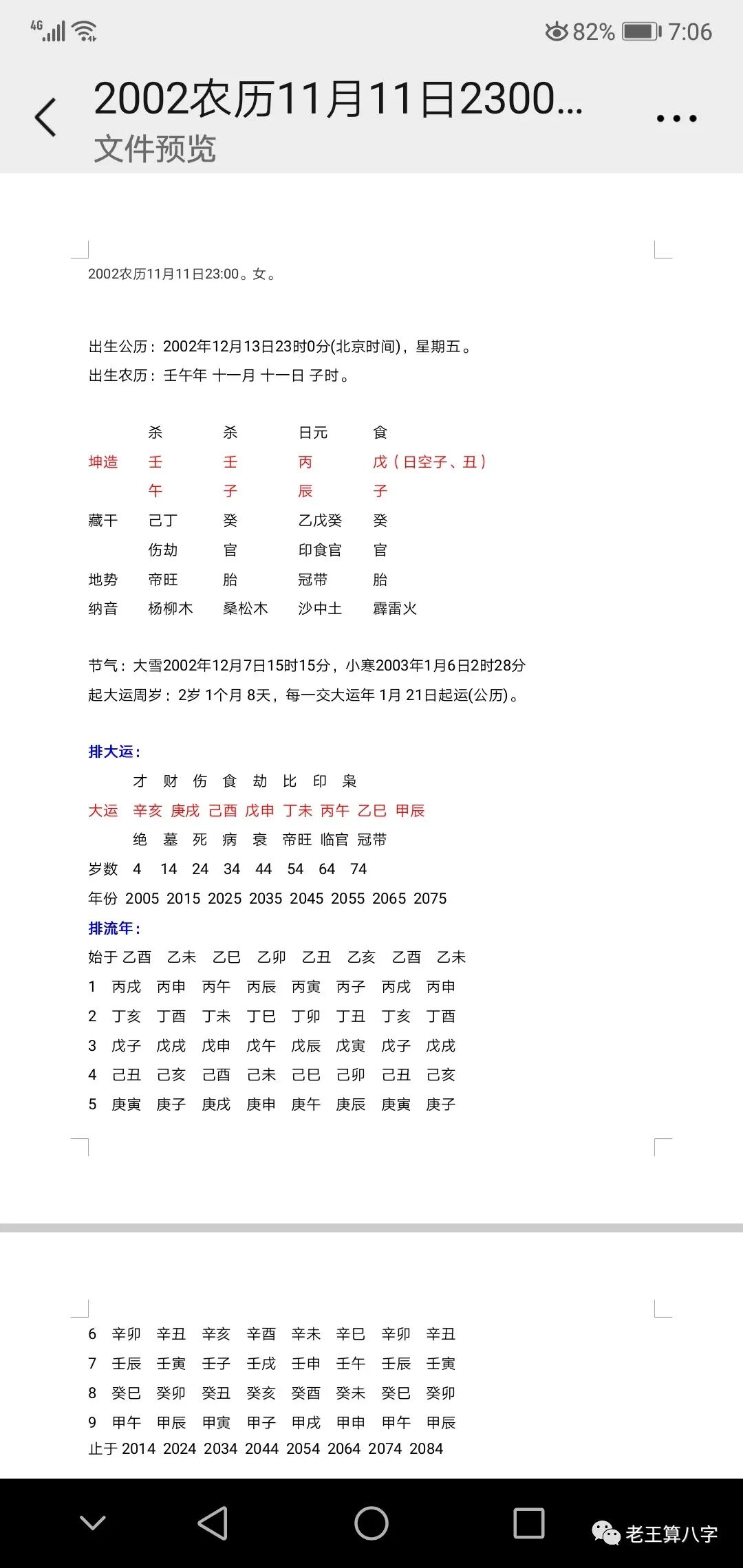 4G 82% 7:06

2002农历11月11日2300...
文件预览

2002农历11月11日23:00。女。

出生公历：2002年12月13日23时0分(北京时间)，星期五。
出生农历：壬午年 十一月 十一日 子时。

| | 杀 | 杀 | 日元 | 食 |
|---|---|---|---|---|
| 坤造 | 壬 | 壬 | 丙 | 戊（日空子、丑） |
| | 午 | 子 | 辰 | 子 |
| 藏干 | 己丁 | 癸 | 乙戊癸 | 癸 |
| | 伤劫 | 官 | 印食官 | 官 |
| 地势 | 帝旺 | 胎 | 冠带 | 胎 |
| 纳音 | 杨柳木 | 桑松木 | 沙中土 | 霹雷火 |

节气：大雪2002年12月7日15时15分，小寒2003年1月6日2时28分
起大运周岁：2岁 1个月 8天，每一交大运年 1月 21日起运(公历)。

排大运：

| | 才 | 财 | 伤 | 食 | 劫 | 比 | 印 | 枭 |
|---|---|---|---|---|---|---|---|---|
| 大运 | 辛亥 | 庚戌 | 己酉 | 戊申 | 丁未 | 丙午 | 乙巳 | 甲辰 |
| | 绝 | 墓 | 死 | 病 | 衰 | 帝旺 | 临官 | 冠带 |
| 岁数 | 4 | 14 | 24 | 34 | 44 | 54 | 64 | 74 |
| 年份 | 2005 | 2015 | 2025 | 2035 | 2045 | 2055 | 2065 | 2075 |

排流年：

| 始于 | 乙酉 | 乙未 | 乙巳 | 乙卯 | 乙丑 | 乙亥 | 乙酉 | 乙未 |
|---|---|---|---|---|---|---|---|---|
| 1 | 丙戌 | 丙申 | 丙午 | 丙辰 | 丙寅 | 丙子 | 丙戌 | 丙申 |
| 2 | 丁亥 | 丁酉 | 丁未 | 丁巳 | 丁卯 | 丁丑 | 丁亥 | 丁酉 |
| 3 | 戊子 | 戊戌 | 戊申 | 戊午 | 戊辰 | 戊寅 | 戊子 | 戊戌 |
| 4 | 己丑 | 己亥 | 己酉 | 己未 | 己巳 | 己卯 | 己丑 | 己亥 |
| 5 | 庚寅 | 庚子 | 庚戌 | 庚申 | 庚午 | 庚辰 | 庚寅 | 庚子 |
| 6 | 辛卯 | 辛丑 | 辛亥 | 辛酉 | 辛未 | 辛巳 | 辛卯 | 辛丑 |
| 7 | 壬辰 | 壬寅 | 壬子 | 壬戌 | 壬申 | 壬午 | 壬辰 | 壬寅 |
| 8 | 癸巳 | 癸卯 | 癸丑 | 癸亥 | 癸酉 | 癸未 | 癸巳 | 癸卯 |
| 9 | 甲午 | 甲辰 | 甲寅 | 甲子 | 甲戌 | 甲申 | 甲午 | 甲辰 |
| 止于 | 2014 | 2024 | 2034 | 2044 | 2054 | 2064 | 2074 | 2084 |

老王算八字